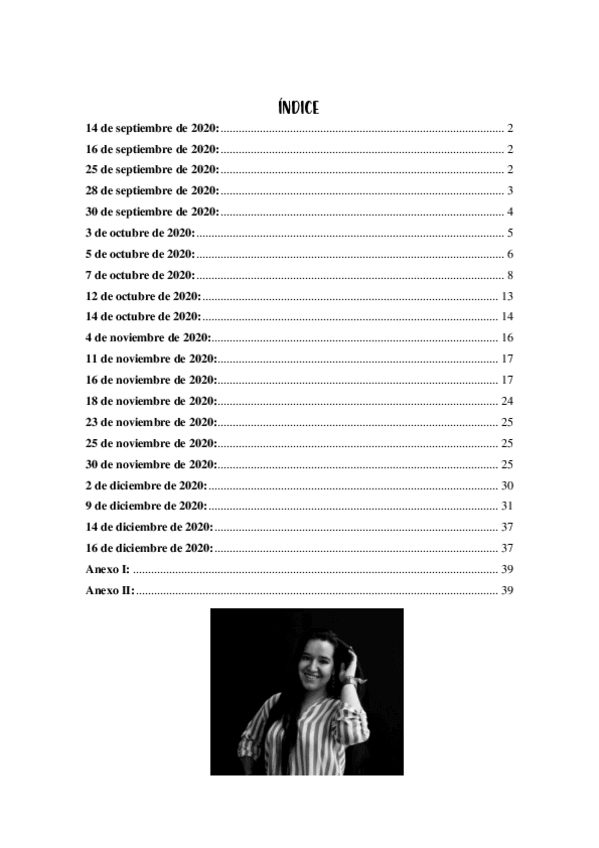 ÍNDICE

14 de septiembre de 2020: 2
16 de septiembre de 2020: 2
25 de septiembre de 2020: 2
28 de septiembre de 2020: 3
30 de septiembre de 2020: 4
3 de octubre de 2020: 5
5 de octubre de 2020: 6
7 de octubre de 2020: 8
12 de octubre de 2020: 13
14 de octubre de 2020: 14
4 de noviembre de 2020: 16
11 de noviembre de 2020: 17
16 de noviembre de 2020: 17
18 de noviembre de 2020: 24
23 de noviembre de 2020: 25
25 de noviembre de 2020: 25
30 de noviembre de 2020: 25
2 de diciembre de 2020: 30
9 de diciembre de 2020: 31
14 de diciembre de 2020: 37
16 de diciembre de 2020: 37
Anexo I: 39
Anexo II: 39